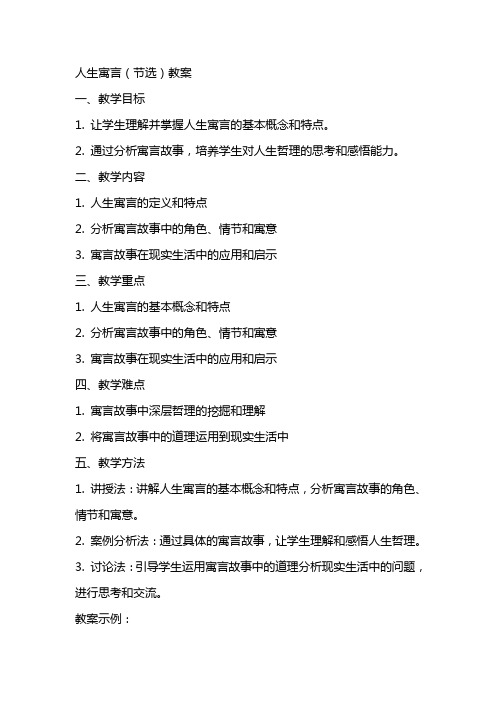 人生寓言（节选）教案

一、教学目标

1. 让学生理解并掌握人生寓言的基本概念和特点。

2. 通过分析寓言故事，培养学生对人生哲理的思考和感悟能力。

二、教学内容

1. 人生寓言的定义和特点

2. 分析寓言故事中的角色、情节和寓意

3. 寓言故事在现实生活中的应用和启示

三、教学重点

1. 人生寓言的基本概念和特点

2. 分析寓言故事中的角色、情节和寓意

3. 寓言故事在现实生活中的应用和启示

四、教学难点

1. 寓言故事中深层哲理的挖掘和理解

2. 将寓言故事中的道理运用到现实生活中

五、教学方法

1. 讲授法：讲解人生寓言的基本概念和特点，分析寓言故事的角色、情节和寓意。

2. 案例分析法：通过具体的寓言故事，让学生理解和感悟人生哲理。

3. 讨论法：引导学生运用寓言故事中的道理分析现实生活中的问题，进行思考和交流。

教案示例：